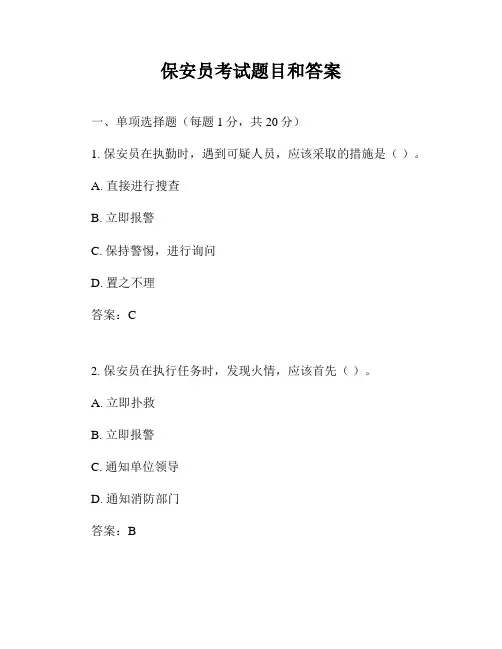 保安员考试题目和答案

一、单项选择题（每题 1 分，共 20 分）

1. 保安员在执勤时，遇到可疑人员，应该采取的措施是（ ）。

A. 直接进行搜查

B. 立即报警

C. 保持警惕，进行询问

D. 置之不理

答案：C

2. 保安员在执行任务时，发现火情，应该首先（ ）。

A. 立即扑救

B. 立即报警

C. 通知单位领导

D. 通知消防部门

答案：B